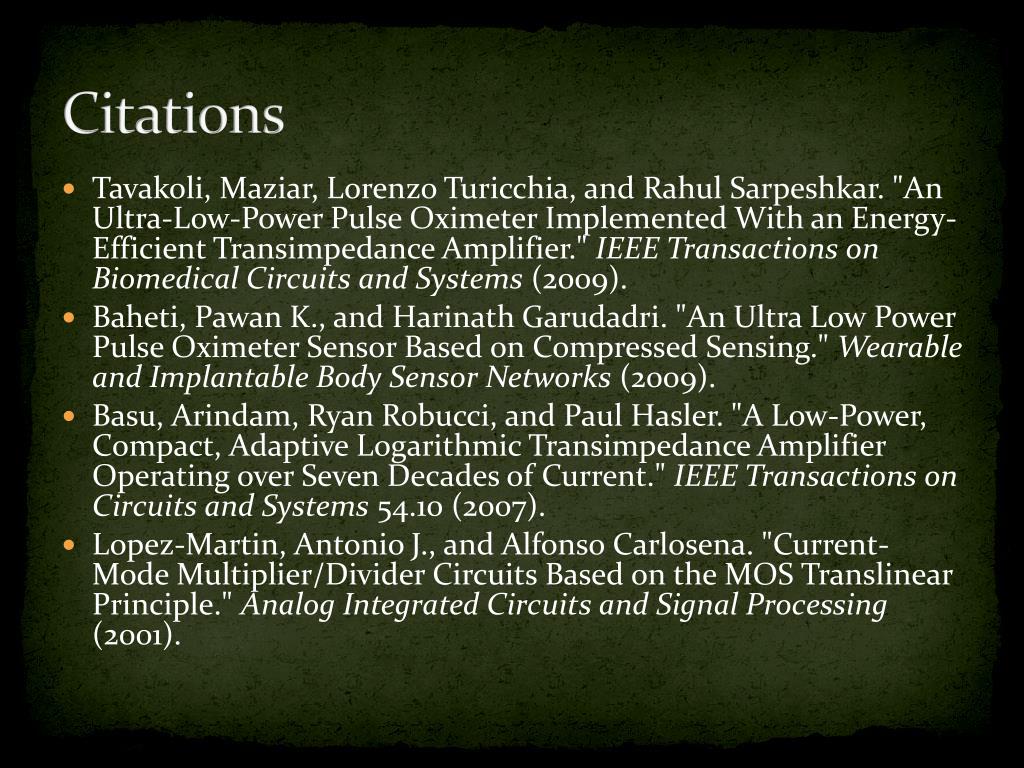 Citations

• Tavakoli, Maziar, Lorenzo Turicchia, and Rahul Sarpeshkar. "An Ultra-Low-Power Pulse Oximeter Implemented With an Energy-Efficient Transimpedance Amplifier." IEEE Transactions on Biomedical Circuits and Systems (2009).
• Baheti, Pawan K., and Harinath Garudadri. "An Ultra Low Power Pulse Oximeter Sensor Based on Compressed Sensing." Wearable and Implantable Body Sensor Networks (2009).
• Basu, Arindam, Ryan Robucci, and Paul Hasler. "A Low-Power, Compact, Adaptive Logarithmic Transimpedance Amplifier Operating over Seven Decades of Current." IEEE Transactions on Circuits and Systems 54.10 (2007).
• Lopez-Martin, Antonio J., and Alfonso Carlosena. "Current-Mode Multiplier/Divider Circuits Based on the MOS Translinear Principle." Analog Integrated Circuits and Signal Processing (2001).